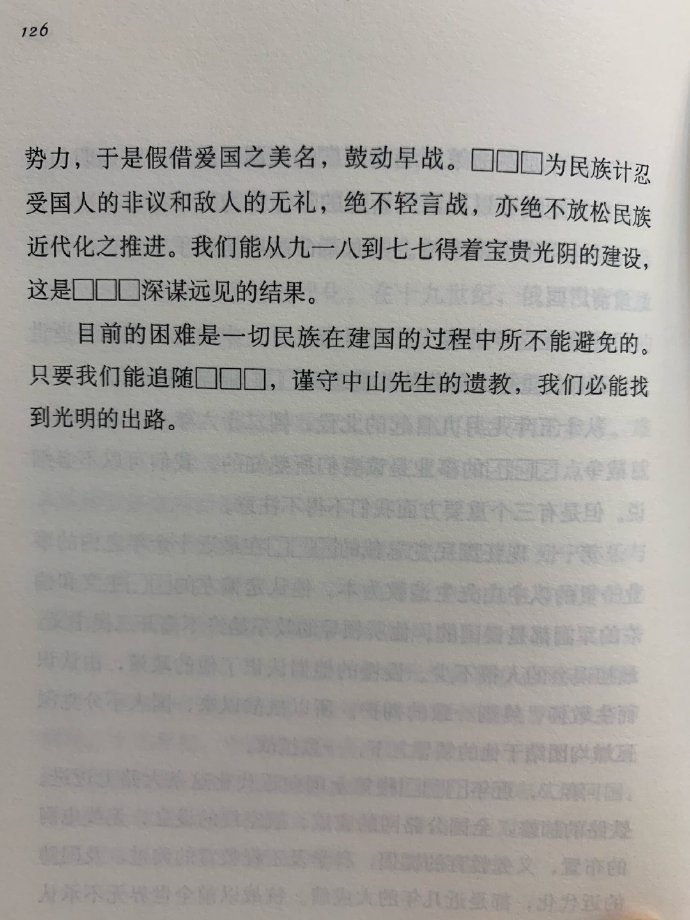 126

势力，于是假借爱国之美名，鼓动早战。□□□为民族计忍受国人的非议和敌人的无礼，绝不轻言战，亦绝不放松民族近代化之推进。我们能从九一八到七七得着宝贵光阴的建设，这是□□□深谋远见的结果。

目前的困难是一切民族在建国的过程中所不能避免的。只要我们能追随□□□，谨守中山先生的遗教，我们必能找到光明的出路。